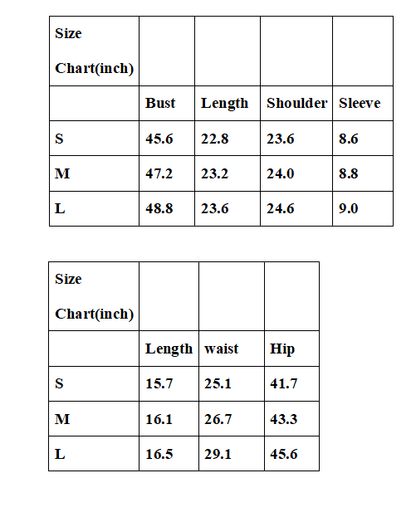 | Size Chart(inch) | | | | |
|---|---|---|---|---|
| | Bust | Length | Shoulder | Sleeve |
| S | 45.6 | 22.8 | 23.6 | 8.6 |
| M | 47.2 | 23.2 | 24.0 | 8.8 |
| L | 48.8 | 23.6 | 24.6 | 9.0 |

| Size Chart(inch) | | | |
|---|---|---|---|
| | Length | waist | Hip |
| S | 15.7 | 25.1 | 41.7 |
| M | 16.1 | 26.7 | 43.3 |
| L | 16.5 | 29.1 | 45.6 |